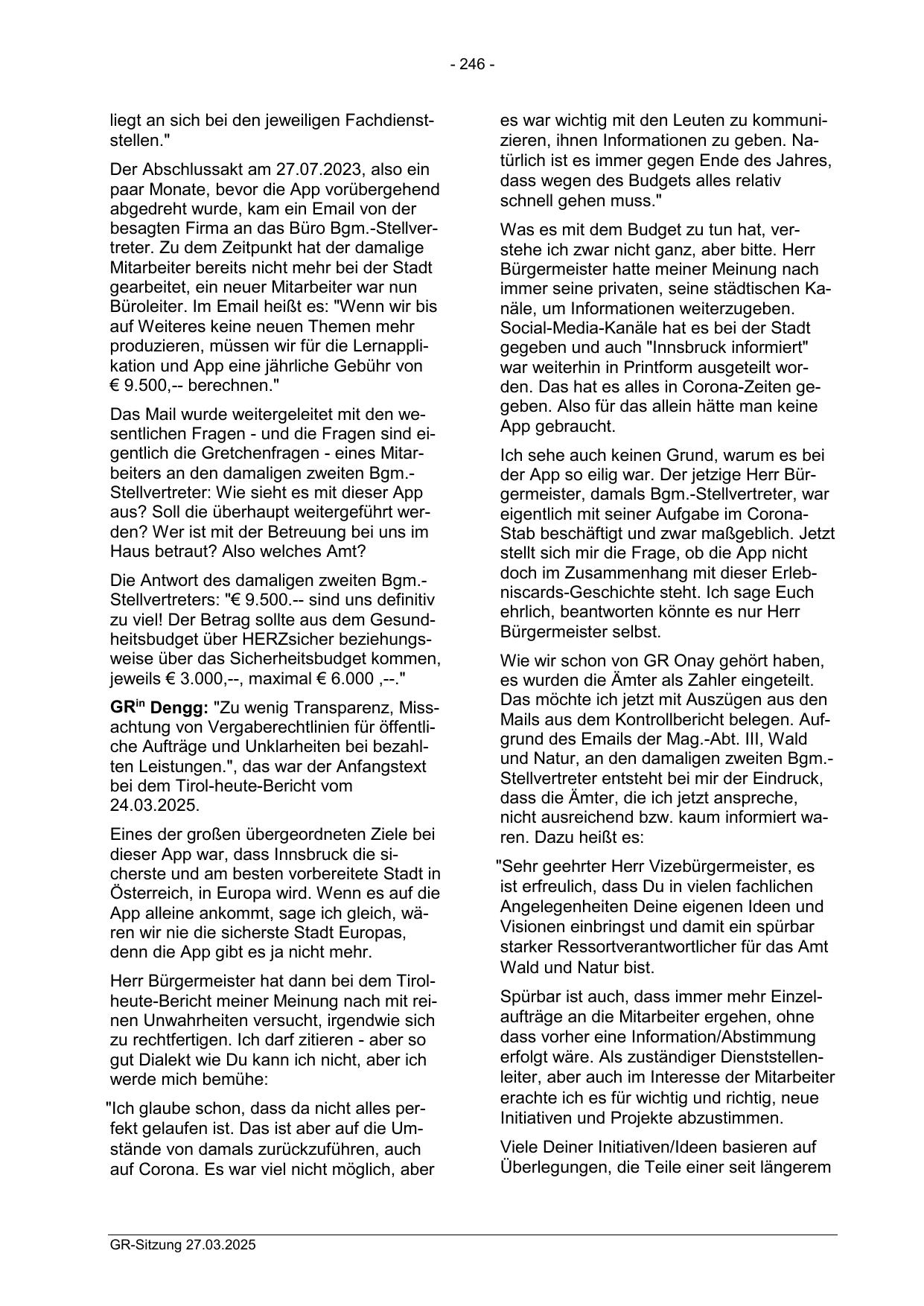 - 246 -

liegt an sich bei den jeweiligen Fachdienststellen."

Der Abschlussakt am 27.07.2023, also ein paar Monate, bevor die App vorübergehend abgedreht wurde, kam ein Email von der besagten Firma an das Büro Bgm.-Stellvertreter. Zu dem Zeitpunkt hat der damalige Mitarbeiter bereits nicht mehr bei der Stadt gearbeitet, ein neuer Mitarbeiter war nun Büroleiter. Im Email heißt es: "Wenn wir bis auf Weiteres keine neuen Themen mehr produzieren, müssen wir für die Lernapplikation und App eine jährliche Gebühr von € 9.500,-- berechnen."

Das Mail wurde weitergeleitet mit den wesentlichen Fragen - und die Fragen sind eigentlich die Gretchenfragen - eines Mitarbeiters an den damaligen zweiten Bgm.-Stellvertreter: Wie sieht es mit dieser App aus? Soll die überhaupt weitergeführt werden? Wer ist mit der Betreuung bei uns im Haus betraut? Also welches Amt?

Die Antwort des damaligen zweiten Bgm.-Stellvertreters: "€ 9.500.-- sind uns definitiv zu viel! Der Betrag sollte aus dem Gesundheitsbudget über HERZsicher beziehungsweise über das Sicherheitsbudget kommen, jeweils € 3.000,--, maximal € 6.000 ,--."

GR$^{in}$ Dengg: "Zu wenig Transparenz, Missachtung von Vergaberechtlinien für öffentliche Aufträge und Unklarheiten bei bezahlten Leistungen.", das war der Anfangstext bei dem Tirol-heute-Bericht vom 24.03.2025.

Eines der großen übergeordneten Ziele bei dieser App war, dass Innsbruck die sicherste und am besten vorbereitete Stadt in Österreich, in Europa wird. Wenn es auf die App alleine ankommt, sage ich gleich, wären wir nie die sicherste Stadt Europas, denn die App gibt es ja nicht mehr.

Herr Bürgermeister hat dann bei dem Tirol-heute-Bericht meiner Meinung nach mit reinen Unwahrheiten versucht, irgendwie sich zu rechtfertigen. Ich darf zitieren - aber so gut Dialekt wie Du kann ich nicht, aber ich werde mich bemühe:

"Ich glaube schon, dass da nicht alles perfekt gelaufen ist. Das ist aber auf die Umstände von damals zurückzuführen, auch auf Corona. Es war viel nicht möglich, aber es war wichtig mit den Leuten zu kommunizieren, ihnen Informationen zu geben. Natürlich ist es immer gegen Ende des Jahres, dass wegen des Budgets alles relativ schnell gehen muss."

Was es mit dem Budget zu tun hat, verstehe ich zwar nicht ganz, aber bitte. Herr Bürgermeister hatte meiner Meinung nach immer seine privaten, seine städtischen Kanäle, um Informationen weiterzugeben. Social-Media-Kanäle hat es bei der Stadt gegeben und auch "Innsbruck informiert" war weiterhin in Printform ausgeteilt worden. Das hat es alles in Corona-Zeiten gegeben. Also für das allein hätte man keine App gebraucht.

Ich sehe auch keinen Grund, warum es bei der App so eilig war. Der jetzige Herr Bürgermeister, damals Bgm.-Stellvertreter, war eigentlich mit seiner Aufgabe im Corona-Stab beschäftigt und zwar maßgeblich. Jetzt stellt sich mir die Frage, ob die App nicht doch im Zusammenhang mit dieser Erlebniscards-Geschichte steht. Ich sage Euch ehrlich, beantworten könnte es nur Herr Bürgermeister selbst.

Wie wir schon von GR Onay gehört haben, es wurden die Ämter als Zahler eingeteilt. Das möchte ich jetzt mit Auszügen aus den Mails aus dem Kontrollbericht belegen. Aufgrund des Emails der Mag.-Abt. III, Wald und Natur, an den damaligen zweiten Bgm.-Stellvertreter entsteht bei mir der Eindruck, dass die Ämter, die ich jetzt anspreche, nicht ausreichend bzw. kaum informiert waren. Dazu heißt es:

"Sehr geehrter Herr Vizebürgermeister, es ist erfreulich, dass Du in vielen fachlichen Angelegenheiten Deine eigenen Ideen und Visionen einbringst und damit ein spürbar starker Ressortverantwortlicher für das Amt Wald und Natur bist.

Spürbar ist auch, dass immer mehr Einzelaufträge an die Mitarbeiter ergehen, ohne dass vorher eine Information/Abstimmung erfolgt wäre. Als zuständiger Dienststellenleiter, aber auch im Interesse der Mitarbeiter erachte ich es für wichtig und richtig, neue Initiativen und Projekte abzustimmen.

Viele Deiner Initiativen/Ideen basieren auf Überlegungen, die Teile einer seit längerem

GR-Sitzung 27.03.2025